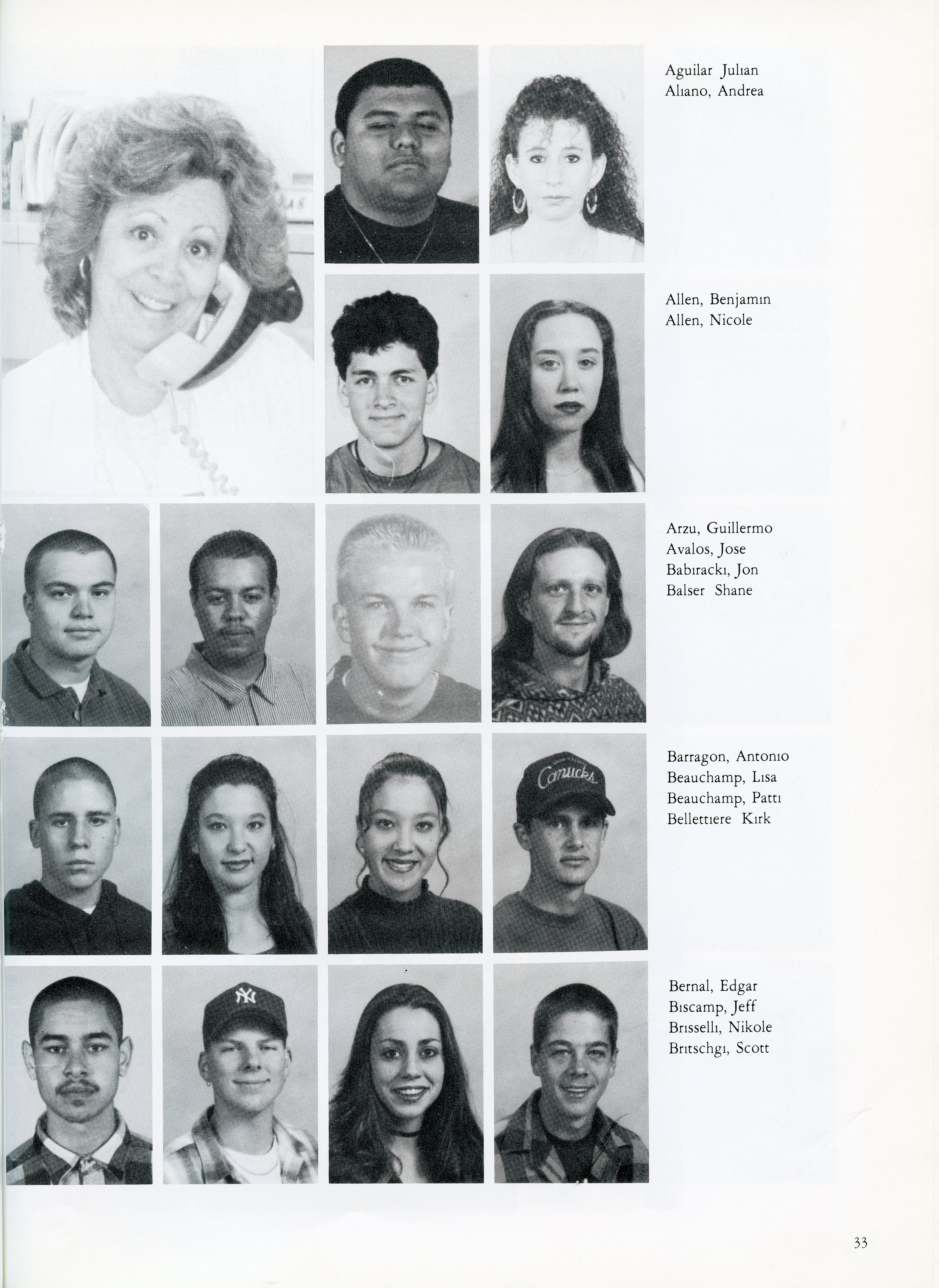 Aguilar Julıan
Alıano, Andrea

Allen, Benjamın
Allen, Nicole

Arzu, Guillermo
Avalos, Jose
Babırackı, Jon
Balser Shane

Barragon, Antonıo
Beauchamp, Lısa
Beauchamp, Pattı
Bellettıere Kırk

Bernal, Edgar
Bıscamp, Jeff
Brıssellı, Nikole
Brıtschgı, Scott

33